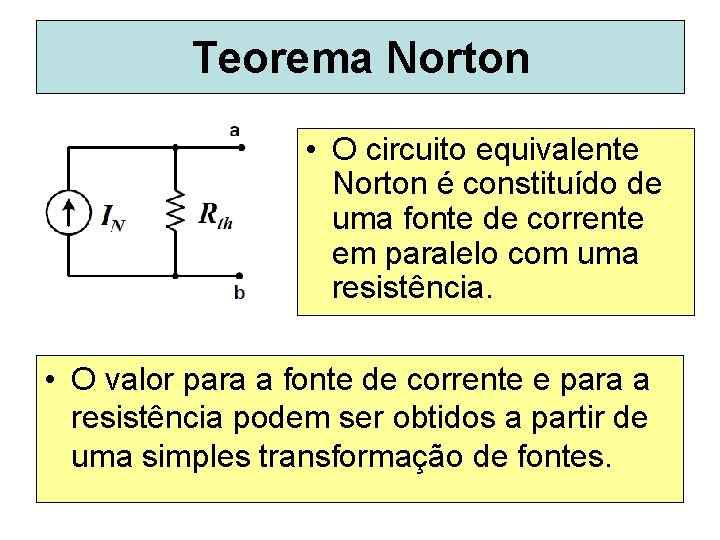 Teorema Norton

a

$I_N$

$R_{th}$

b

• O circuito equivalente Norton é constituído de uma fonte de corrente em paralelo com uma resistência.

• O valor para a fonte de corrente e para a resistência podem ser obtidos a partir de uma simples transformação de fontes.